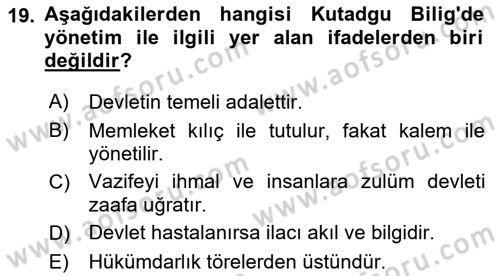 19. Aşağıdakilerden hangisi Kutadgu Bilig'de yönetim ile ilgili yer alan ifadelerden biri değildir?

A) Devletin temeli adalettir.
B) Memleket kılıç ile tutulur, fakat kalem ile yönetilir.
C) Vazifeyi ihmal ve insanlara zulüm devleti zaafa uğratır.
D) Devlet hastalanırsa ilacı akıl ve bilgidir.
E) Hükümdarlık törelerden üstündür.

www.aofsoru.com